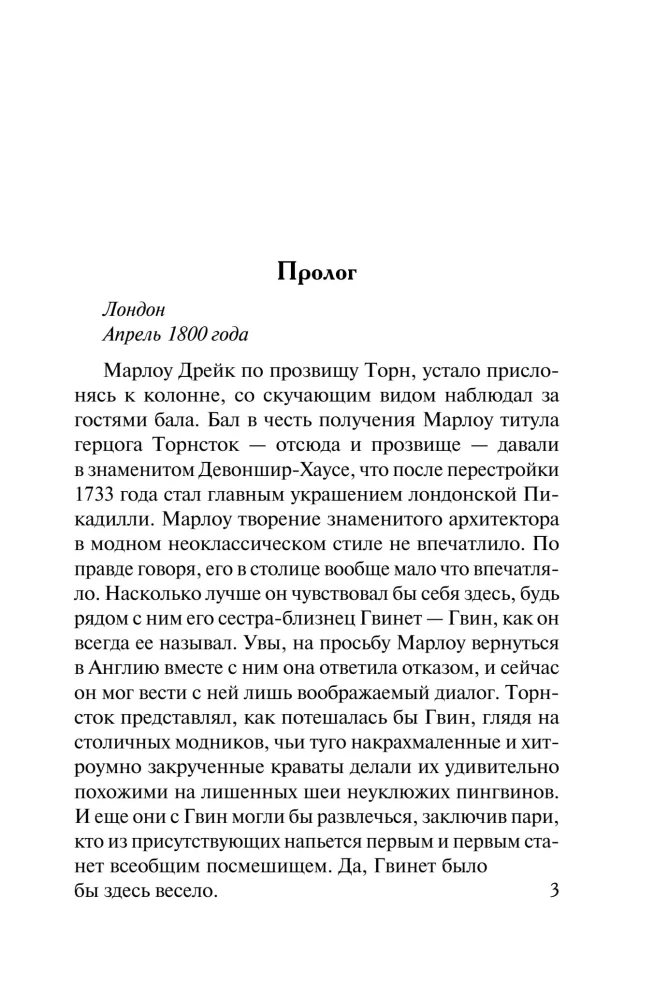 Пролог

Лондон
Апрель 1800 года

Марлоу Дрейк по прозвищу Торн, устало прислонясь к колонне, со скучающим видом наблюдал за гостями бала. Бал в честь получения Марлоу титула герцога Торнсток — отсюда и прозвище — давали в знаменитом Девоншир-Хаусе, что после перестройки 1733 года стал главным украшением лондонской Пикадилли. Марлоу творение знаменитого архитектора в модном неоклассическом стиле не впечатлило. По правде говоря, его в столице вообще мало что впечатляло. Насколько лучше он чувствовал бы себя здесь, будь рядом с ним его сестра-близнец Гвинет — Гвин, как он всегда ее называл. Увы, на просьбу Марлоу вернуться в Англию вместе с ним она ответила отказом, и сейчас он мог вести с ней лишь воображаемый диалог. Торнсток представлял, как потешалась бы Гвин, глядя на столичных модников, чьи туго накрахмаленные и хитроумно закрученные краваты делали их удивительно похожими на лишенных шеи неуклюжих пингвинов. И еще они с Гвин могли бы развлечься, заключив пари, кто из присутствующих напьется первым и первым станет всеобщим посмешищем. Да, Гвинет было бы здесь весело.

3